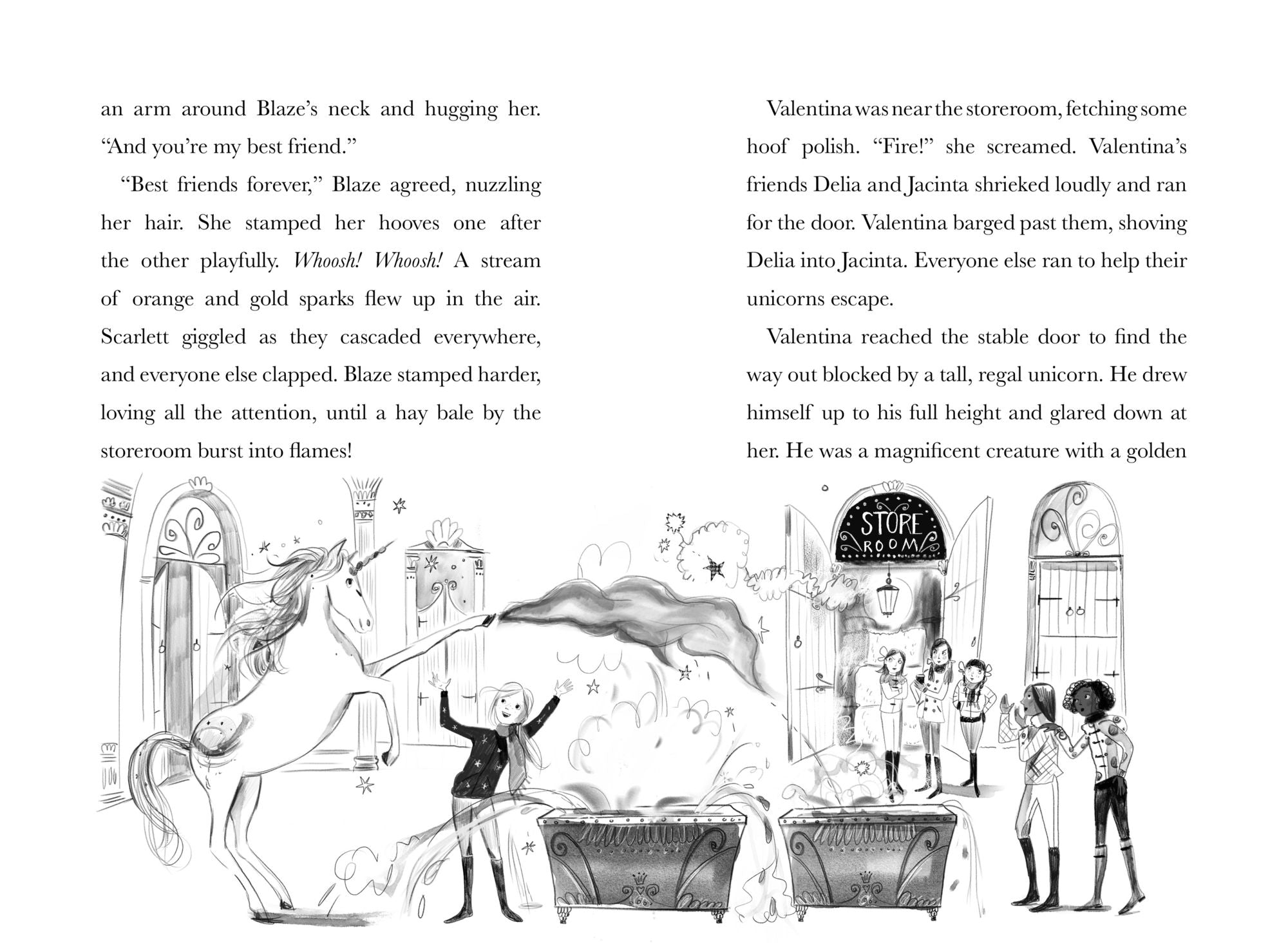 an arm around Blaze's neck and hugging her. "And you're my best friend."

"Best friends forever," Blaze agreed, nuzzling her hair. She stamped her hooves one after the other playfully. Whoosh! Whoosh! A stream of orange and gold sparks flew up in the air. Scarlett giggled as they cascaded everywhere, and everyone else clapped. Blaze stamped harder, loving all the attention, until a hay bale by the storeroom burst into flames!

Valentina was near the storeroom, fetching some hoof polish. "Fire!" she screamed. Valentina's friends Delia and Jacinta shrieked loudly and ran for the door. Valentina barged past them, shoving Delia into Jacinta. Everyone else ran to help their unicorns escape.

Valentina reached the stable door to find the way out blocked by a tall, regal unicorn. He drew himself up to his full height and glared down at her. He was a magnificent creature with a golden

STORE
ROOM